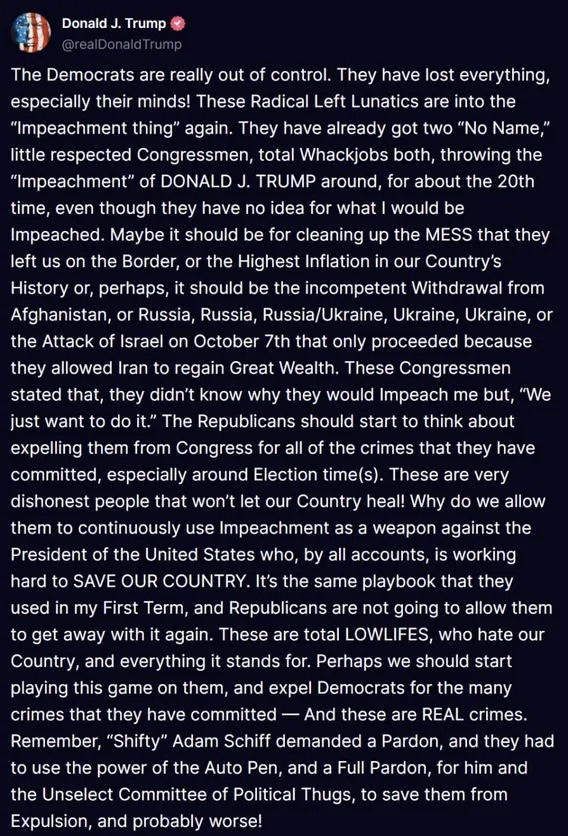 Donald J. Trump
@realDonaldTrump

The Democrats are really out of control. They have lost everything, especially their minds! These Radical Left Lunatics are into the "Impeachment thing" again. They have already got two "No Name," little respected Congressmen, total Whackjobs both, throwing the "Impeachment" of DONALD J. TRUMP around, for about the 20th time, even though they have no idea for what I would be Impeached. Maybe it should be for cleaning up the MESS that they left us on the Border, or the Highest Inflation in our Country's History or, perhaps, it should be the incompetent Withdrawal from Afghanistan, or Russia, Russia, Russia/Ukraine, Ukraine, Ukraine, or the Attack of Israel on October 7th that only proceeded because they allowed Iran to regain Great Wealth. These Congressmen stated that, they didn't know why they would Impeach me but, "We just want to do it." The Republicans should start to think about expelling them from Congress for all of the crimes that they have committed, especially around Election time(s). These are very dishonest people that won't let our Country heal! Why do we allow them to continuously use Impeachment as a weapon against the President of the United States who, by all accounts, is working hard to SAVE OUR COUNTRY. It's the same playbook that they used in my First Term, and Republicans are not going to allow them to get away with it again. These are total LOWLIFES, who hate our Country, and everything it stands for. Perhaps we should start playing this game on them, and expel Democrats for the many crimes that they have committed — And these are REAL crimes. Remember, "Shifty" Adam Schiff demanded a Pardon, and they had to use the power of the Auto Pen, and a Full Pardon, for him and the Unselect Committee of Political Thugs, to save them from Expulsion, and probably worse!